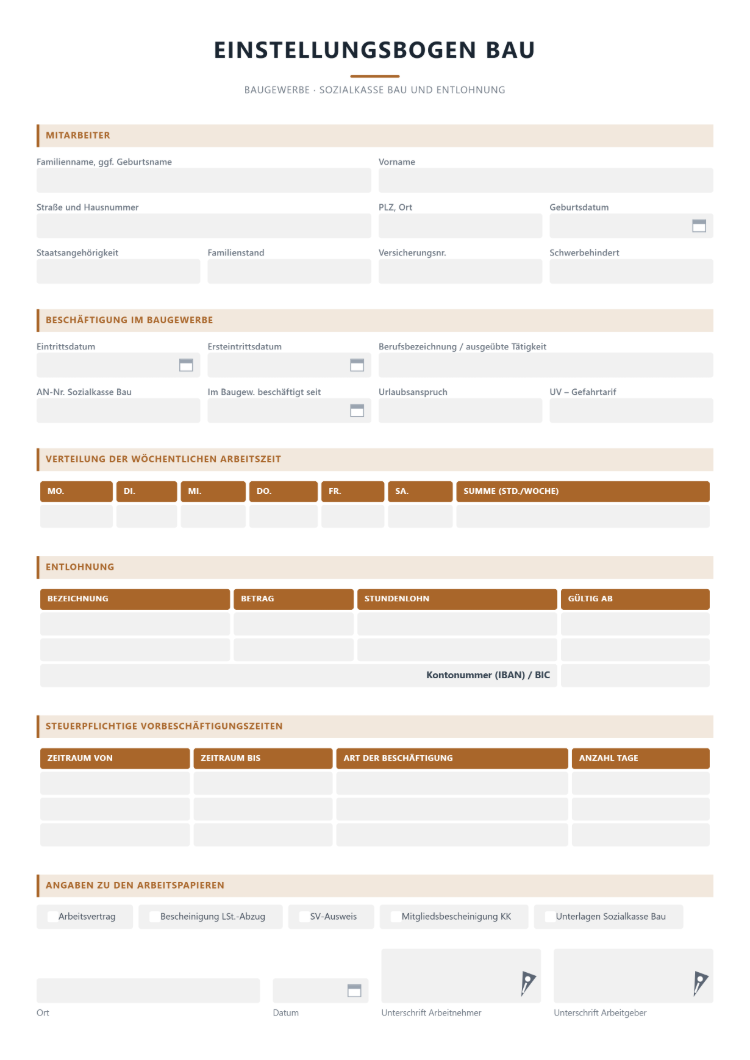 EINSTELLUNGSBOGEN BAU

BAUGEWERBE · SOZIALKASSE BAU UND ENTLOHNUNG

MITARBEITER

Familienname, ggf. Geburtsname

Vorname

Straße und Hausnummer

PLZ, Ort

Geburtsdatum

Staatsangehörigkeit

Familienstand

Versicherungsnr.

Schwerbehindert

BESCHÄFTIGUNG IM BAUGEWERBE

Eintrittsdatum

Ersteintrittsdatum

Berufsbezeichnung / ausgeübte Tätigkeit

AN-Nr. Sozialkasse Bau

Im Baugew. beschäftigt seit

Urlaubsanspruch

UV – Gefahrtarif

VERTEILUNG DER WÖCHENTLICHEN ARBEITSZEIT

| MO. | DI. | MI. | DO. | FR. | SA. | SUMME (STD./WOCHE) |
|---|---|---|---|---|---|---|
| | | | | | | |

ENTLOHNUNG

| BEZEICHNUNG | BETRAG | STUNDENLOHN | GÜLTIG AB |
|---|---|---|---|
| | | | |
| | | | |
| Kontonummer (IBAN) / BIC | | | |

STEUERPFLICHTIGE VORBESCHÄFTIGUNGSZEITEN

| ZEITRAUM VON | ZEITRAUM BIS | ART DER BESCHÄFTIGUNG | ANZAHL TAGE |
|---|---|---|---|
| | | | |
| | | | |
| | | | |

ANGABEN ZU DEN ARBEITSPAPIEREN

☐ Arbeitsvertrag ☐ Bescheinigung LSt.-Abzug ☐ SV-Ausweis ☐ Mitgliedsbescheinigung KK ☐ Unterlagen Sozialkasse Bau

Ort

Datum

Unterschrift Arbeitnehmer

Unterschrift Arbeitgeber